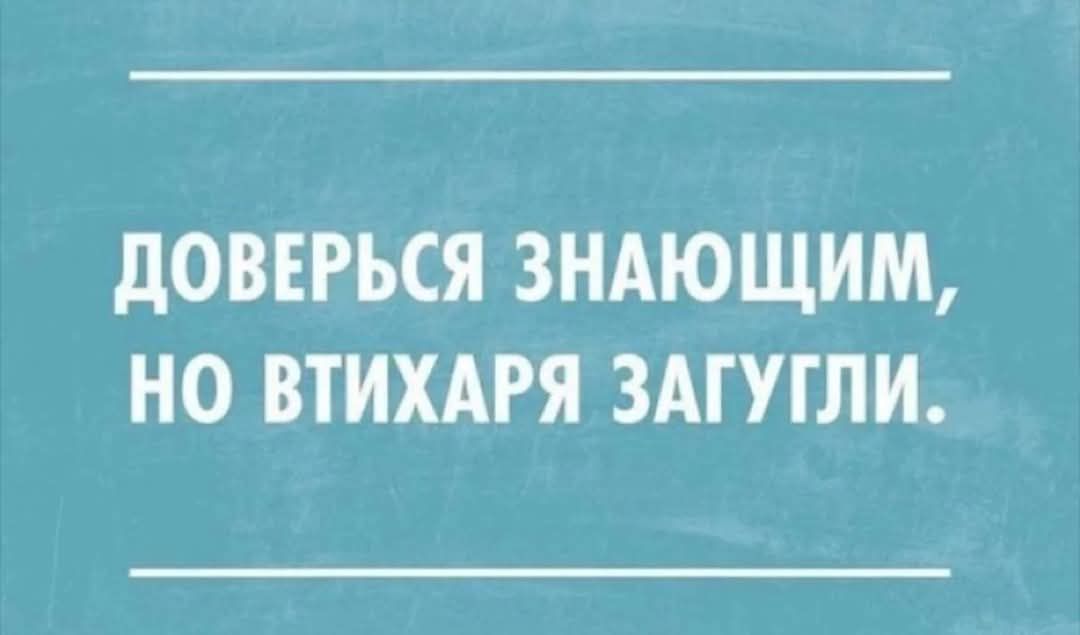 ДОВЕРЬСЯ ЗНАЮЩИМ, НО ВТИХАРЯ ЗАГУГЛИ.